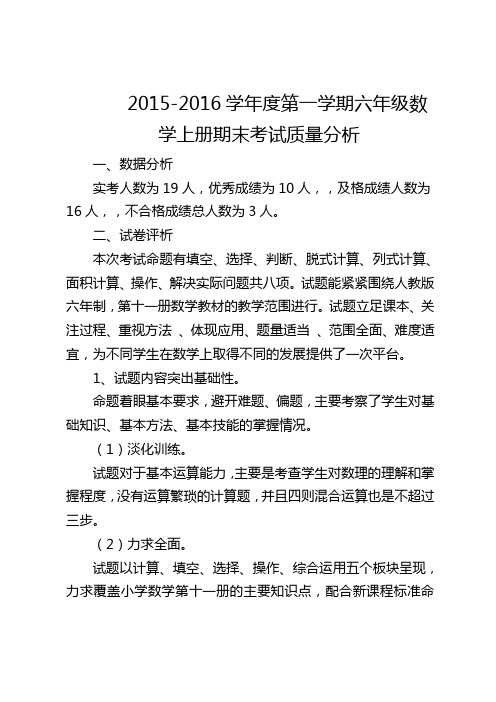 2015-2016 学年度第一学期六年级数学上册期末考试质量分析

一、数据分析

实考人数为 19 人，优秀成绩为 10 人，，及格成绩人数为 16 人，，不合格成绩总人数为 3 人。

二、试卷评析

本次考试命题有填空、选择、判断、脱式计算、列式计算、面积计算、操作、解决实际问题共八项。试题能紧紧围绕人教版六年制，第十一册数学教材的教学范围进行。试题立足课本、关注过程、重视方法 、体现应用、题量适当 、范围全面、难度适宜，为不同学生在数学上取得不同的发展提供了一次平台。

1、试题内容突出基础性。

命题着眼基本要求，避开难题、偏题，主要考察了学生对基础知识、基本方法、基本技能的掌握情况。

（1）淡化训练。

试题对于基本运算能力，主要是考查学生对数理的理解和掌握程度，没有运算繁琐的计算题，并且四则混合运算也是不超过三步。

（2）力求全面。

试题以计算、填空、选择、操作、综合运用五个板块呈现，力求覆盖小学数学第十一册的主要知识点，配合新课程标准命